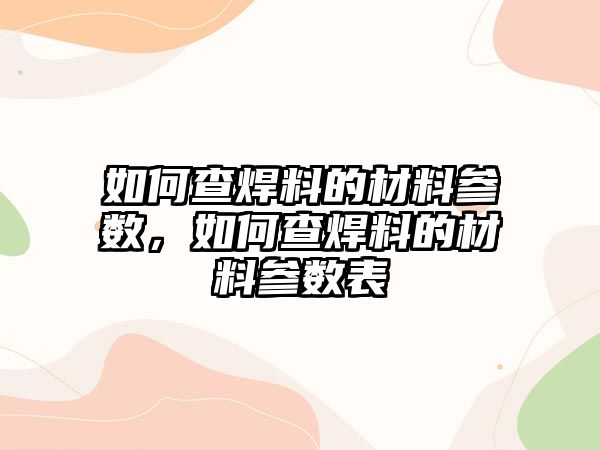 如何查焊料的材料参数，如何查焊料的材料参数表